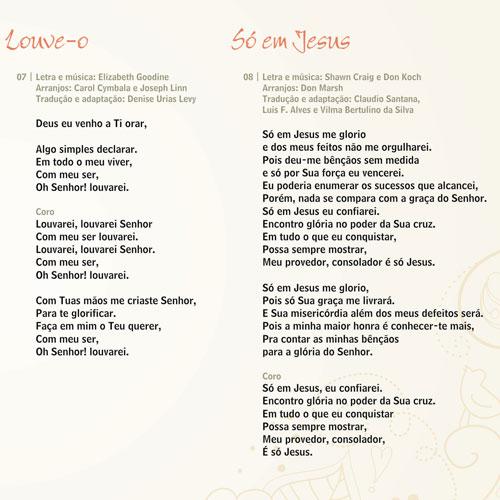 Louve-o

07 | Letra e música: Elizabeth Goodine
Arranjos: Carol Cymbala e Joseph Linn
Tradução e adaptação: Denise Urias Levy

Deus eu venho a Ti orar,

Algo simples declarar.
Em todo o meu viver,
Com meu ser,
Oh Senhor! louvarei.

Coro
Louvarei, louvarei Senhor
Com meu ser louvarei.
Louvarei, louvarei Senhor.
Com meu ser,
Oh Senhor! louvarei.

Com Tuas mãos me criaste Senhor,
Para te glorificar.
Faça em mim o Teu querer,
Com meu ser,
Oh Senhor! louvarei.

Só em Jesus

08 | Letra e música: Shawn Craig e Don Koch
Arranjos: Don Marsh
Tradução e adaptação: Claudio Santana,
Luis F. Alves e Vilma Bertulino da Silva

Só em Jesus me glorio
e dos meus feitos não me orgulharei.
Pois deu-me bênçãos sem medida
e só por Sua força eu vencerei.
Eu poderia enumerar os sucessos que alcancei,
Porém, nada se compara com a graça do Senhor.
Só em Jesus eu confiarei.
Encontro glória no poder da Sua cruz.
Em tudo o que eu conquistar,
Possa sempre mostrar,
Meu provedor, consolador é só Jesus.

Só em Jesus me glorio,
Pois só Sua graça me livrará.
E Sua misericórdia além dos meus defeitos será.
Pois a minha maior honra é conhecer-te mais,
Pra contar as minhas bênçãos
para a glória do Senhor.

Coro
Só em Jesus, eu confiarei.
Encontro glória no poder da Sua cruz.
Em tudo o que eu conquistar
Possa sempre mostrar,
Meu provedor, consolador,
É só Jesus.